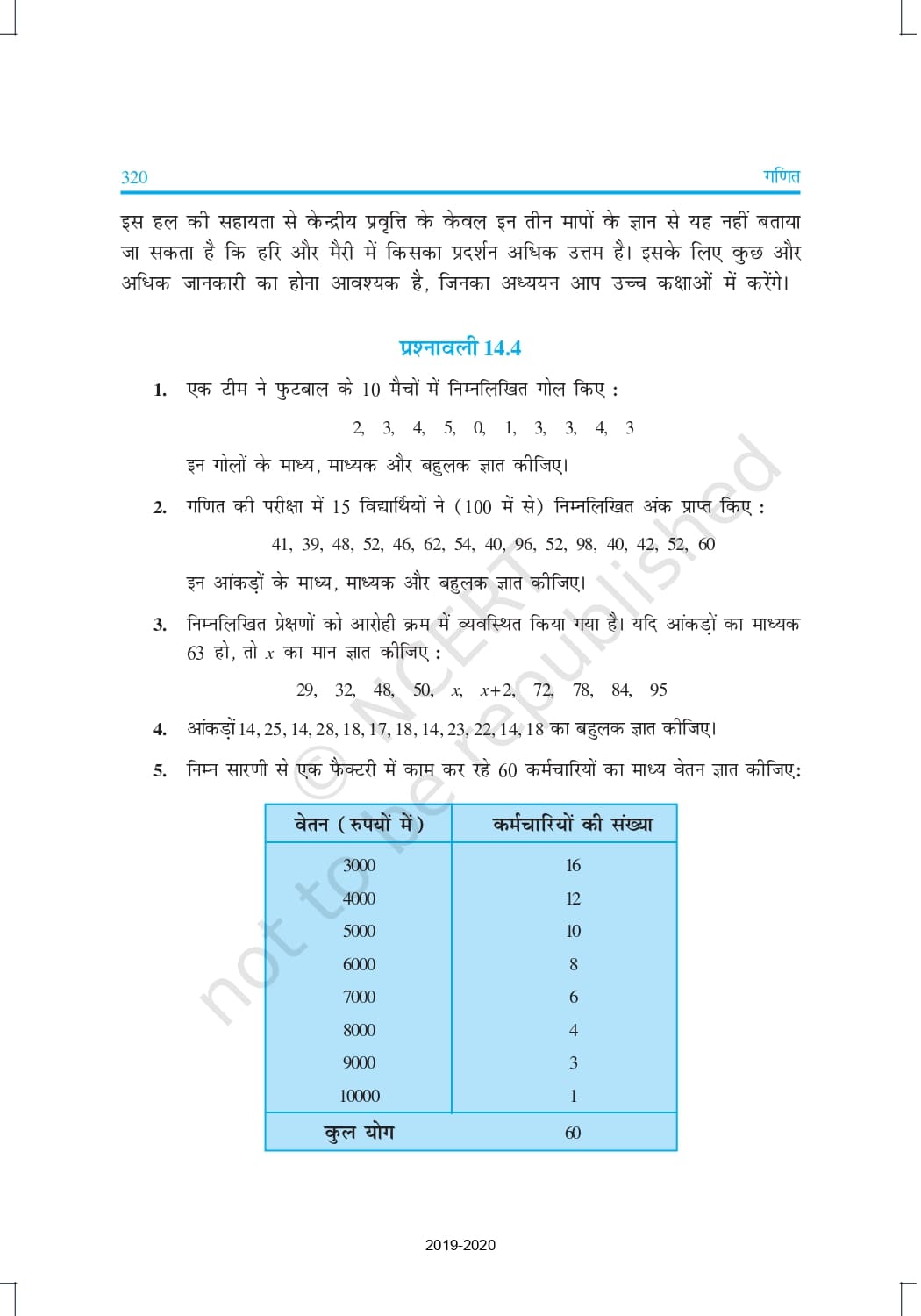 320 गणित

इस हल की सहायता से केन्द्रीय प्रवृत्ति के केवल इन तीन मापों के ज्ञान से यह नहीं बताया जा सकता है कि हरि और मैरी में किसका प्रदर्शन अधिक उत्तम है। इसके लिए कुछ और अधिक जानकारी का होना आवश्यक है, जिनका अध्ययन आप उच्च कक्षाओं में करेंगे।

प्रश्नावली 14.4

1. एक टीम ने फुटबाल के 10 मैचों में निम्नलिखित गोल किए :

2, 3, 4, 5, 0, 1, 3, 3, 4, 3

इन गोलों के माध्य, माध्यक और बहुलक ज्ञात कीजिए।

2. गणित की परीक्षा में 15 विद्यार्थियों ने (100 में से) निम्नलिखित अंक प्राप्त किए :

41, 39, 48, 52, 46, 62, 54, 40, 96, 52, 98, 40, 42, 52, 60

इन आंकड़ों के माध्य, माध्यक और बहुलक ज्ञात कीजिए।

3. निम्नलिखित प्रेक्षणों को आरोही क्रम में व्यवस्थित किया गया है। यदि आंकड़ों का माध्यक 63 हो, तो $x$ का मान ज्ञात कीजिए :

29, 32, 48, 50, $x$, $x+2$, 72, 78, 84, 95

4. आंकड़ों 14, 25, 14, 28, 18, 17, 18, 14, 23, 22, 14, 18 का बहुलक ज्ञात कीजिए।

5. निम्न सारणी से एक फैक्टरी में काम कर रहे 60 कर्मचारियों का माध्य वेतन ज्ञात कीजिए:

| वेतन (रुपयों में) | कर्मचारियों की संख्या |
|---|---|
| 3000 | 16 |
| 4000 | 12 |
| 5000 | 10 |
| 6000 | 8 |
| 7000 | 6 |
| 8000 | 4 |
| 9000 | 3 |
| 10000 | 1 |
| कुल योग | 60 |

© NCERT not to be republished

2019-2020